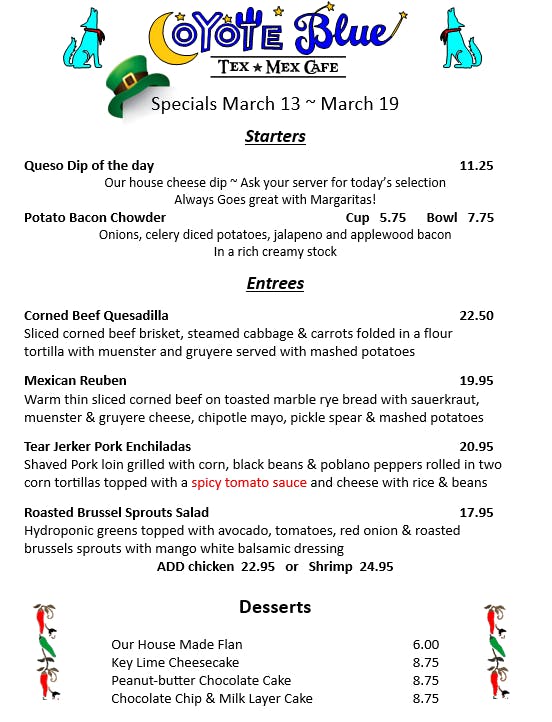 COYOTE Blue
TEX ★ MEX CAFE

Specials March 13 ~ March 19

Starters

Queso Dip of the day 11.25
Our house cheese dip ~ Ask your server for today's selection
Always Goes great with Margaritas!

Potato Bacon Chowder Cup 5.75 Bowl 7.75
Onions, celery diced potatoes, jalapeno and applewood bacon
In a rich creamy stock

Entrees

Corned Beef Quesadilla 22.50
Sliced corned beef brisket, steamed cabbage & carrots folded in a flour tortilla with muenster and gruyere served with mashed potatoes

Mexican Reuben 19.95
Warm thin sliced corned beef on toasted marble rye bread with sauerkraut, muenster & gruyere cheese, chipotle mayo, pickle spear & mashed potatoes

Tear Jerker Pork Enchiladas 20.95
Shaved Pork loin grilled with corn, black beans & poblano peppers rolled in two corn tortillas topped with a spicy tomato sauce and cheese with rice & beans

Roasted Brussel Sprouts Salad 17.95
Hydroponic greens topped with avocado, tomatoes, red onion & roasted brussels sprouts with mango white balsamic dressing
ADD chicken 22.95 or Shrimp 24.95

Desserts

| | |
|---|---|
| Our House Made Flan | 6.00 |
| Key Lime Cheesecake | 8.75 |
| Peanut-butter Chocolate Cake | 8.75 |
| Chocolate Chip & Milk Layer Cake | 8.75 |